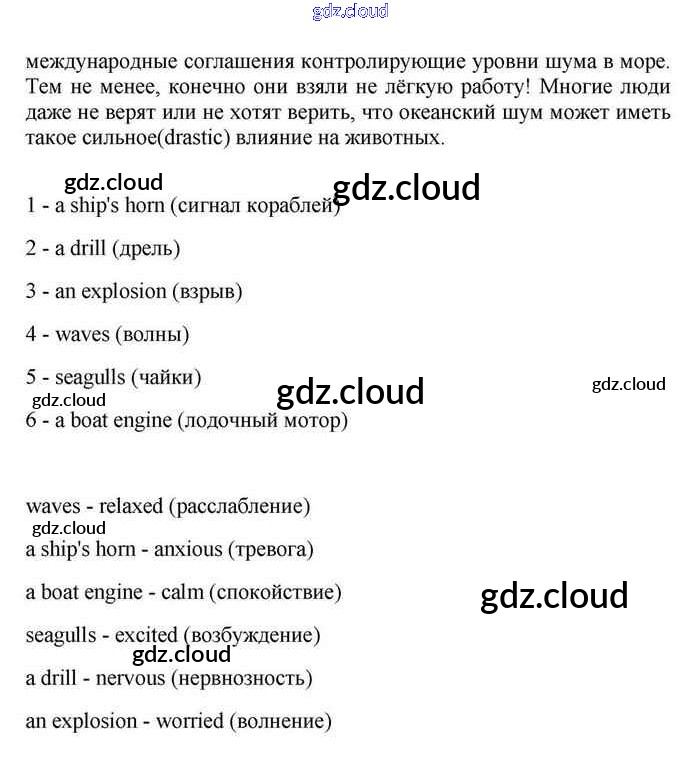 gdz.cloud

международные соглашения контролирующие уровни шума в море. Тем не менее, конечно они взяли не лёгкую работу! Многие люди даже не верят или не хотят верить, что океанский шум может иметь такое сильное(drastic) влияние на животных.

gdz.cloud gdz.cloud

1 - a ship's horn (сигнал кораблей)

2 - a drill (дрель)

3 - an explosion (взрыв)

4 - waves (волны)

5 - seagulls (чайки)

gdz.cloud gdz.cloud gdz.cloud

6 - a boat engine (лодочный мотор)

waves - relaxed (расслабление)

gdz.cloud

a ship's horn - anxious (тревога)

a boat engine - calm (спокойствие)

gdz.cloud

seagulls - excited (возбуждение)

gdz.cloud

a drill - nervous (нервозность)

an explosion - worried (волнение)